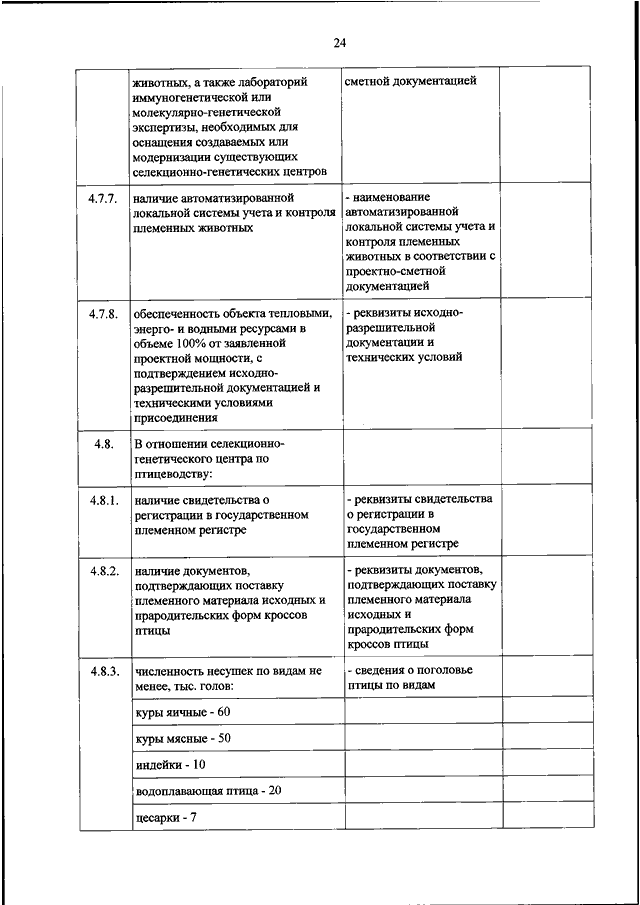 24

|  |  |  |  |
|---|---|---|---|
|  | животных, а также лабораторий иммуногенетической или молекулярно-генетической экспертизы, необходимых для оснащения создаваемых или модернизации существующих селекционно-генетических центров | сметной документацией |  |
| 4.7.7. | наличие автоматизированной локальной системы учета и контроля племенных животных | - наименование автоматизированной локальной системы учета и контроля племенных животных в соответствии с проектно-сметной документацией |  |
| 4.7.8. | обеспеченность объекта тепловыми, энерго- и водными ресурсами в объеме 100% от заявленной проектной мощности, с подтверждением исходно-разрешительной документацией и техническими условиями присоединения | - реквизиты исходно-разрешительной документации и технических условий |  |
| 4.8. | В отношении селекционно-генетического центра по птицеводству: |  |  |
| 4.8.1. | наличие свидетельства о регистрации в государственном племенном регистре | - реквизиты свидетельства о регистрации в государственном племенном регистре |  |
| 4.8.2. | наличие документов, подтверждающих поставку племенного материала исходных и прародительских форм кроссов птицы | - реквизиты документов, подтверждающих поставку племенного материала исходных и прародительских форм кроссов птицы |  |
| 4.8.3. | численность несушек по видам не менее, тыс. голов: | - сведения о поголовье птицы по видам |  |
|  | куры яичные - 60 |  |  |
|  | куры мясные - 50 |  |  |
|  | индейки - 10 |  |  |
|  | водоплавающая птица - 20 |  |  |
|  | цесарки - 7 |  |  |